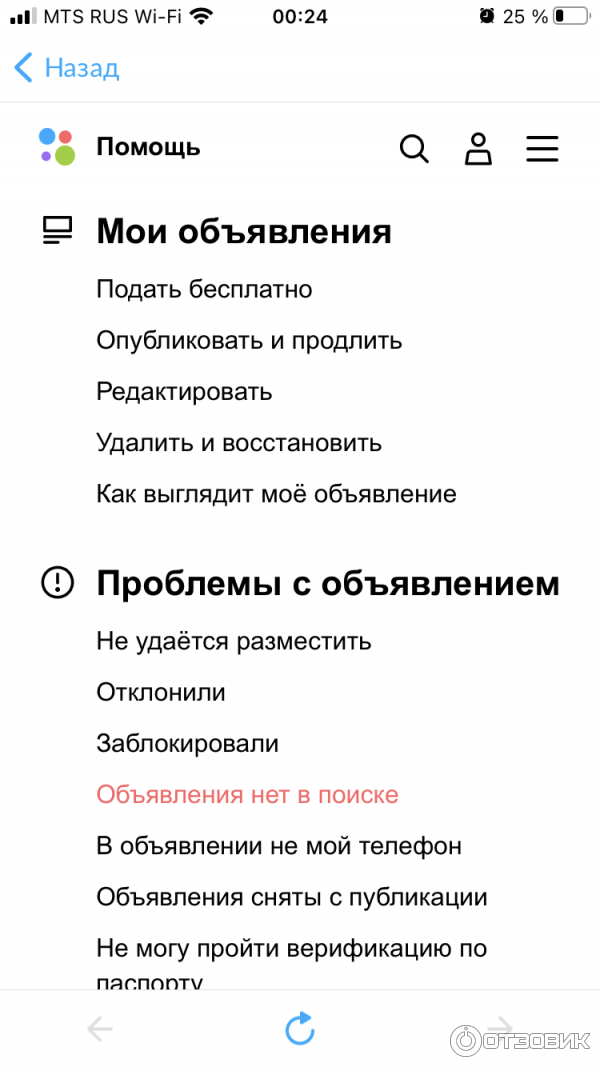 MTS RUS Wi-Fi 00:24 25 %

Назад

Помощь

Мои объявления

Подать бесплатно

Опубликовать и продлить

Редактировать

Удалить и восстановить

Как выглядит моё объявление

Проблемы с объявлением

Не удаётся разместить

Отклонили

Заблокировали

Объявления нет в поиске

В объявлении не мой телефон

Объявления сняты с публикации

Не могу пройти верификацию по паспорту

ОТЗОВИК